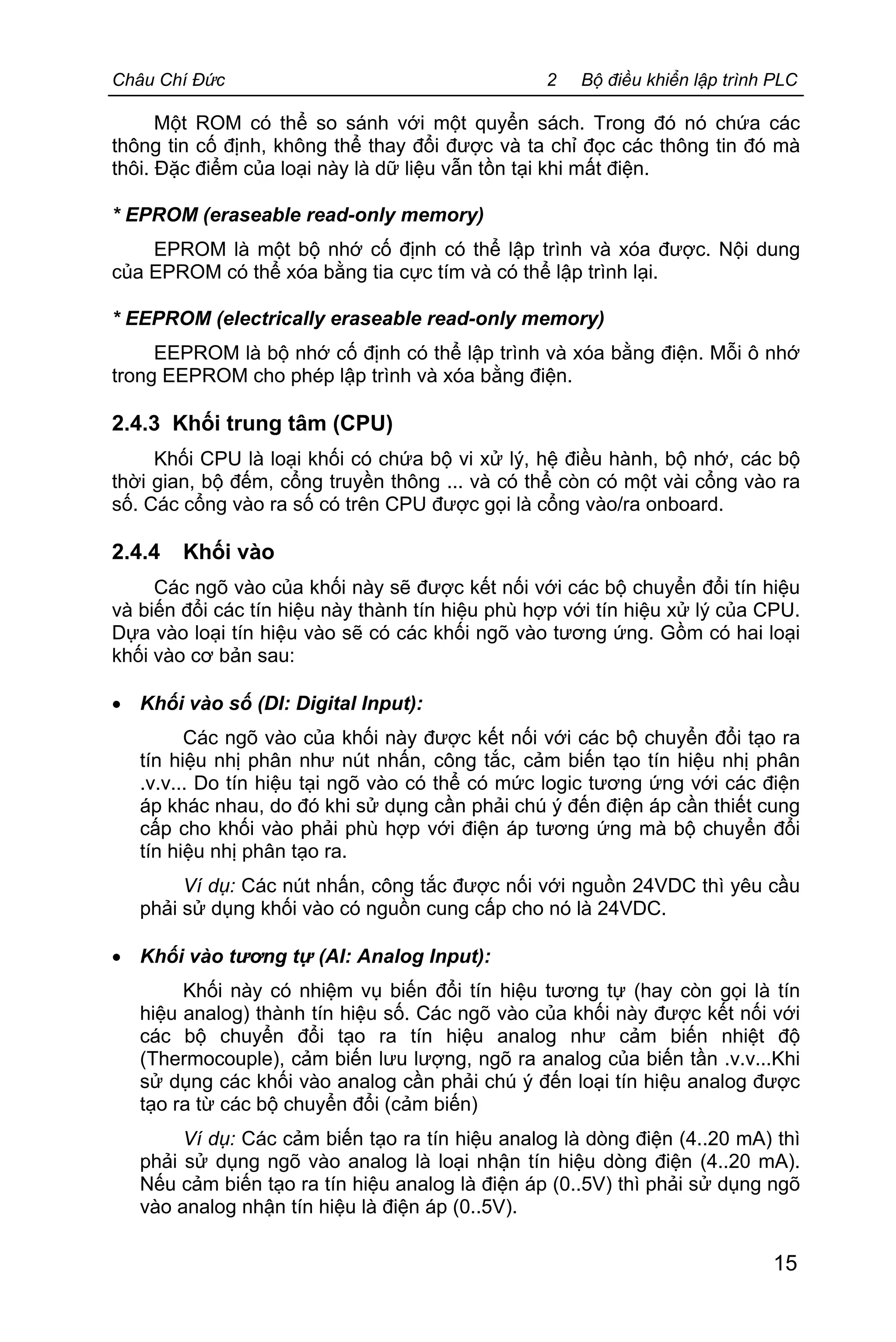 Châu Chí Đức 2 Bộ điều khiển lập trình PLC

Một ROM có thể so sánh với một quyển sách. Trong đó nó chứa các thông tin cố định, không thể thay đổi được và ta chỉ đọc các thông tin đó mà thôi. Đặc điểm của loại này là dữ liệu vẫn tồn tại khi mất điện.

* EPROM (eraseable read-only memory)

EPROM là một bộ nhớ cố định có thể lập trình và xóa được. Nội dung của EPROM có thể xóa bằng tia cực tím và có thể lập trình lại.

* EEPROM (electrically eraseable read-only memory)

EEPROM là bộ nhớ cố định có thể lập trình và xóa bằng điện. Mỗi ô nhớ trong EEPROM cho phép lập trình và xóa bằng điện.

2.4.3 Khối trung tâm (CPU)

Khối CPU là loại khối có chứa bộ vi xử lý, hệ điều hành, bộ nhớ, các bộ thời gian, bộ đếm, cổng truyền thông ... và có thể còn có một vài cổng vào ra số. Các cổng vào ra số có trên CPU được gọi là cổng vào/ra onboard.

2.4.4 Khối vào

Các ngõ vào của khối này sẽ được kết nối với các bộ chuyển đổi tín hiệu và biến đổi các tín hiệu này thành tín hiệu phù hợp với tín hiệu xử lý của CPU. Dựa vào loại tín hiệu vào sẽ có các khối ngõ vào tương ứng. Gồm có hai loại khối vào cơ bản sau:

• Khối vào số (DI: Digital Input):

Các ngõ vào của khối này được kết nối với các bộ chuyển đổi tạo ra tín hiệu nhị phân như nút nhấn, công tắc, cảm biến tạo tín hiệu nhị phân .v.v... Do tín hiệu tại ngõ vào có thể có mức logic tương ứng với các điện áp khác nhau, do đó khi sử dụng cần phải chú ý đến điện áp cần thiết cung cấp cho khối vào phải phù hợp với điện áp tương ứng mà bộ chuyển đổi tín hiệu nhị phân tạo ra.

Ví dụ: Các nút nhấn, công tắc được nối với nguồn 24VDC thì yêu cầu phải sử dụng khối vào có nguồn cung cấp cho nó là 24VDC.

• Khối vào tương tự (AI: Analog Input):

Khối này có nhiệm vụ biến đổi tín hiệu tương tự (hay còn gọi là tín hiệu analog) thành tín hiệu số. Các ngõ vào của khối này được kết nối với các bộ chuyển đổi tạo ra tín hiệu analog như cảm biến nhiệt độ (Thermocouple), cảm biến lưu lượng, ngõ ra analog của biến tần .v.v...Khi sử dụng các khối vào analog cần phải chú ý đến loại tín hiệu analog được tạo ra từ các bộ chuyển đổi (cảm biến)

Ví dụ: Các cảm biến tạo ra tín hiệu analog là dòng điện (4..20 mA) thì phải sử dụng ngõ vào analog là loại nhận tín hiệu dòng điện (4..20 mA). Nếu cảm biến tạo ra tín hiệu analog là điện áp (0..5V) thì phải sử dụng ngõ vào analog nhận tín hiệu là điện áp (0..5V).

15